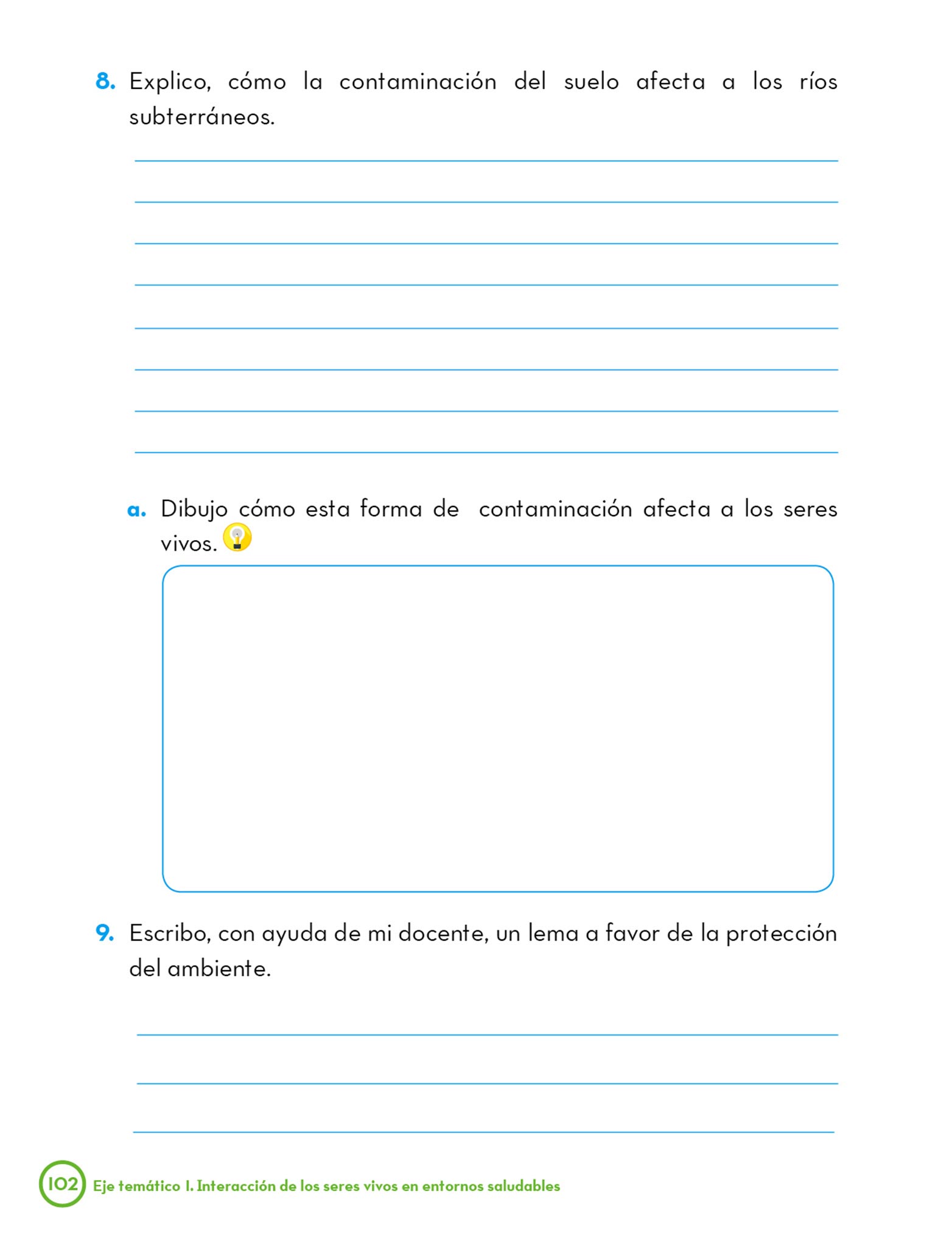 8. Explico, cómo la contaminación del suelo afecta a los ríos subterráneos.

a. Dibujo cómo esta forma de contaminación afecta a los seres vivos.

9. Escribo, con ayuda de mi docente, un lema a favor de la protección del ambiente.

102 Eje temático I. Interacción de los seres vivos en entornos saludables